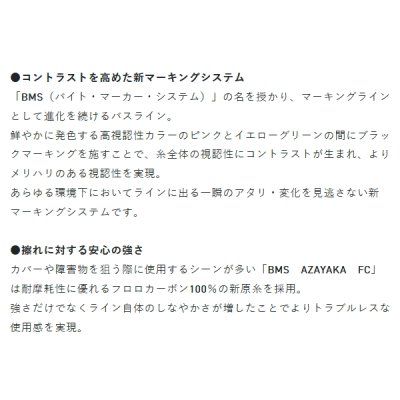 ●コントラストを高めた新マーキングシステム
「BMS（バイト・マーカー・システム）」の名を授かり、マーキングラインとして進化を続けるバスライン。
鮮やかに発色する高視認性カラーのピンクとイエローグリーンの間にブラックマーキングを施すことで、糸全体の視認性にコントラストが生まれ、よりメリハリのある視認性を実現。
あらゆる環境下においてラインに出る一瞬のアタリ・変化を見逃さない新マーキングシステムです。

●擦れに対する安心の強さ
カバーや障害物を狙う際に使用するシーンが多い「BMS　AZAYAKA　FC」は耐摩耗性に優れるフロロカーボン100%の新原糸を採用。
強さだけでなくライン自体のしなやかさが増したことでよりトラブルレスな使用感を実現。